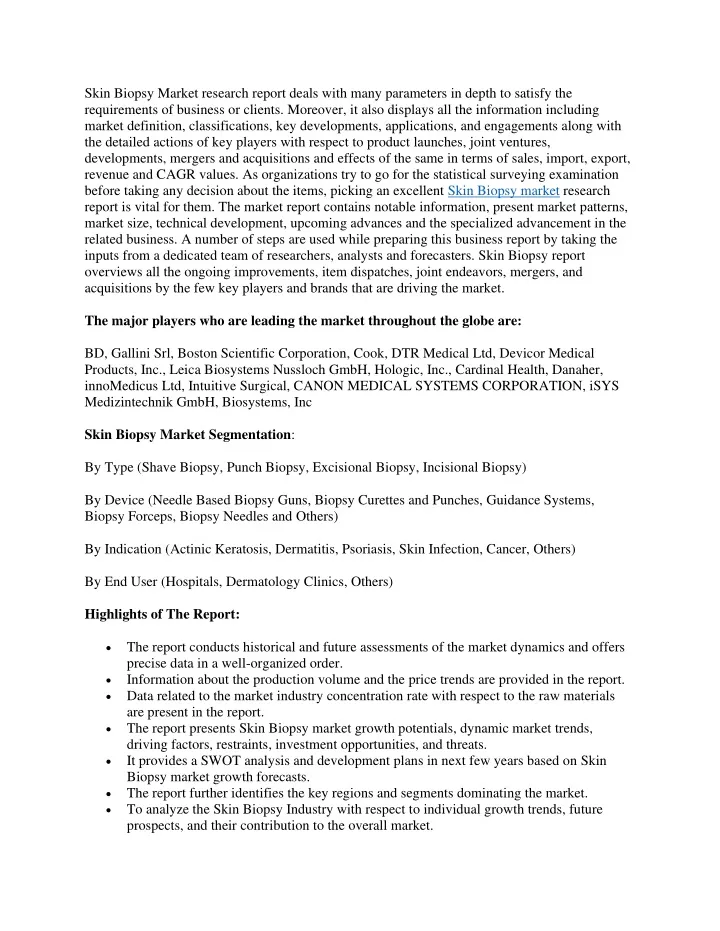 Skin Biopsy Market research report deals with many parameters in depth to satisfy the requirements of business or clients. Moreover, it also displays all the information including market definition, classifications, key developments, applications, and engagements along with the detailed actions of key players with respect to product launches, joint ventures, developments, mergers and acquisitions and effects of the same in terms of sales, import, export, revenue and CAGR values. As organizations try to go for the statistical surveying examination before taking any decision about the items, picking an excellent Skin Biopsy market research report is vital for them. The market report contains notable information, present market patterns, market size, technical development, upcoming advances and the specialized advancement in the related business. A number of steps are used while preparing this business report by taking the inputs from a dedicated team of researchers, analysts and forecasters. Skin Biopsy report overviews all the ongoing improvements, item dispatches, joint endeavors, mergers, and acquisitions by the few key players and brands that are driving the market.

The major players who are leading the market throughout the globe are:

BD, Gallini Srl, Boston Scientific Corporation, Cook, DTR Medical Ltd, Devicor Medical Products, Inc., Leica Biosystems Nussloch GmbH, Hologic, Inc., Cardinal Health, Danaher, innoMedicus Ltd, Intuitive Surgical, CANON MEDICAL SYSTEMS CORPORATION, iSYS Medizintechnik GmbH, Biosystems, Inc

Skin Biopsy Market Segmentation:

By Type (Shave Biopsy, Punch Biopsy, Excisional Biopsy, Incisional Biopsy)

By Device (Needle Based Biopsy Guns, Biopsy Curettes and Punches, Guidance Systems, Biopsy Forceps, Biopsy Needles and Others)

By Indication (Actinic Keratosis, Dermatitis, Psoriasis, Skin Infection, Cancer, Others)

By End User (Hospitals, Dermatology Clinics, Others)

Highlights of The Report:

• The report conducts historical and future assessments of the market dynamics and offers precise data in a well-organized order.
• Information about the production volume and the price trends are provided in the report.
• Data related to the market industry concentration rate with respect to the raw materials are present in the report.
• The report presents Skin Biopsy market growth potentials, dynamic market trends, driving factors, restraints, investment opportunities, and threats.
• It provides a SWOT analysis and development plans in next few years based on Skin Biopsy market growth forecasts.
• The report further identifies the key regions and segments dominating the market.
• To analyze the Skin Biopsy Industry with respect to individual growth trends, future prospects, and their contribution to the overall market.